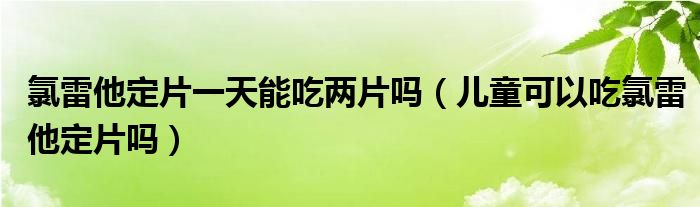 氯雷他定片一天能吃两片吗（儿童可以吃氯雷他定片吗）